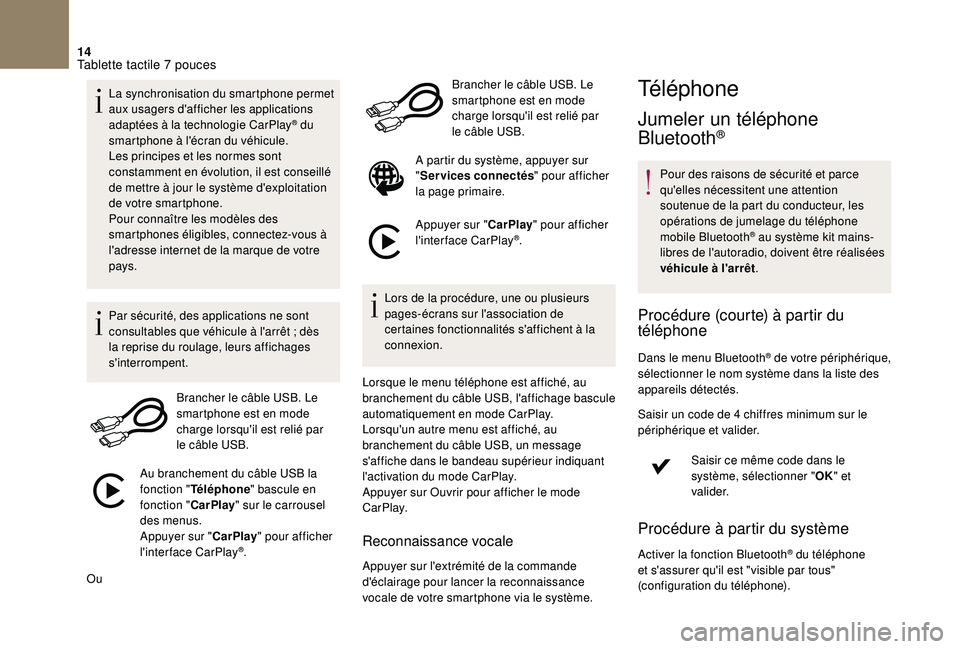 14
Tablette tactile 7 pouces

La synchronisation du smartphone permet aux usagers d'afficher les applications adaptées à la technologie CarPlay® du smartphone à l'écran du véhicule.
Les principes et les normes sont constamment en évolution, il est conseillé de mettre à jour le système d'exploitation de votre smartphone.
Pour connaître les modèles des smartphones éligibles, connectez-vous à l'adresse internet de la marque de votre pays.

Par sécurité, des applications ne sont consultables que véhicule à l'arrêt ; dès la reprise du roulage, leurs affichages s'interrompent.

Brancher le câble USB. Le smartphone est en mode charge lorsqu'il est relié par le câble USB.

Au branchement du câble USB la fonction "Téléphone" bascule en fonction "CarPlay" sur le carrousel des menus.
Appuyer sur "CarPlay" pour afficher l'interface CarPlay®.

Ou

Brancher le câble USB. Le smartphone est en mode charge lorsqu'il est relié par le câble USB.

A partir du système, appuyer sur "Services connectés" pour afficher la page primaire.

Appuyer sur "CarPlay" pour afficher l'interface CarPlay®.

Lors de la procédure, une ou plusieurs pages-écrans sur l'association de certaines fonctionnalités s'affichent à la connexion.

Lorsque le menu téléphone est affiché, au branchement du câble USB, l'affichage bascule automatiquement en mode CarPlay.
Lorsqu'un autre menu est affiché, au branchement du câble USB, un message s'affiche dans le bandeau supérieur indiquant l'activation du mode CarPlay.
Appuyer sur Ouvrir pour afficher le mode CarPlay.

Reconnaissance vocale

Appuyer sur l'extrémité de la commande d'éclairage pour lancer la reconnaissance vocale de votre smartphone via le système.

Téléphone

Jumeler un téléphone Bluetooth®

Pour des raisons de sécurité et parce qu'elles nécessitent une attention soutenue de la part du conducteur, les opérations de jumelage du téléphone mobile Bluetooth® au système kit mains-libres de l'autoradio, doivent être réalisées véhicule à l'arrêt.

Procédure (courte) à partir du téléphone

Dans le menu Bluetooth® de votre périphérique, sélectionner le nom système dans la liste des appareils détectés.

Saisir un code de 4 chiffres minimum sur le périphérique et valider.

Saisir ce même code dans le système, sélectionner "OK" et valider.

Procédure à partir du système

Activer la fonction Bluetooth® du téléphone et s'assurer qu'il est "visible par tous" (configuration du téléphone).

carmanualsonline.info